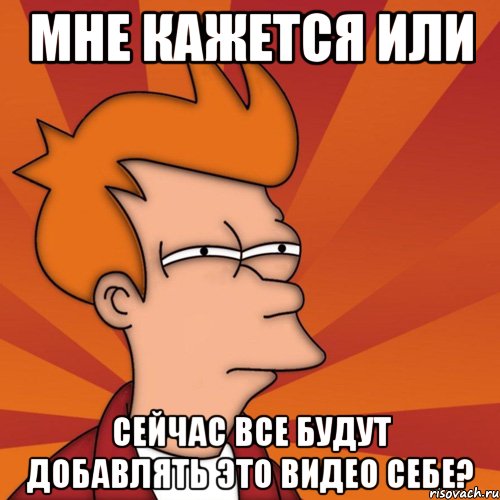 МНЕ КАЖЕТСЯ ИЛИ

СЕЙЧАС ВСЕ БУДУТ ДОБАВЛЯТЬ ЭТО ВИДЕО СЕБЕ?

risovach.ru